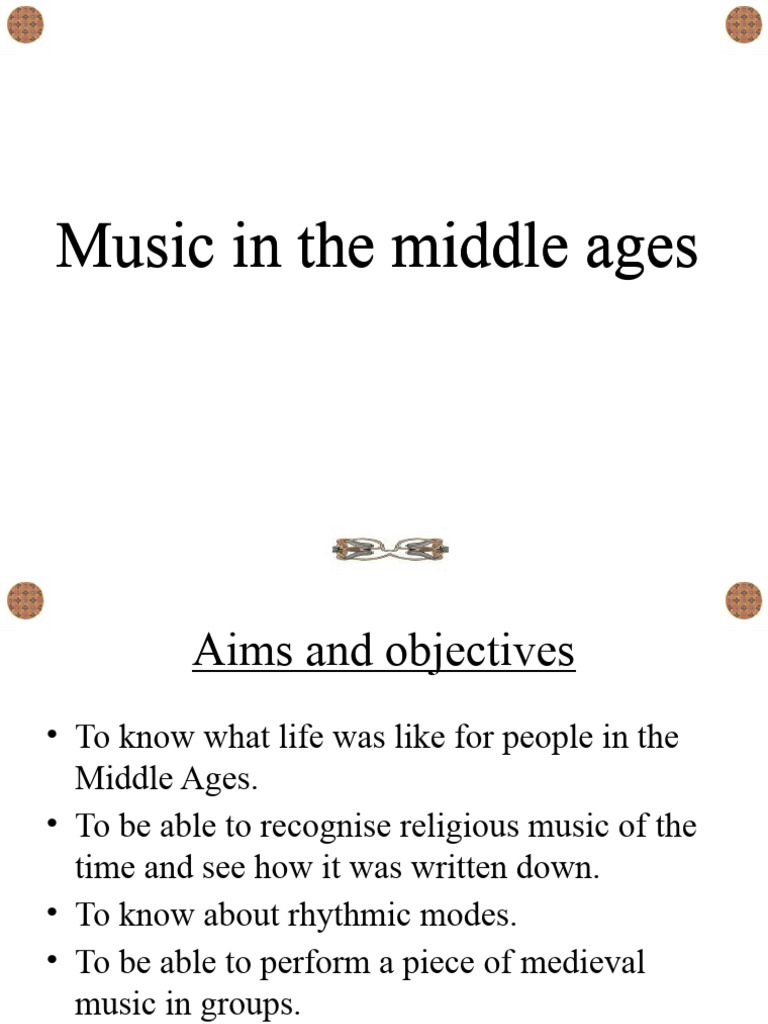 Music in the middle ages

Aims and objectives

• To know what life was like for people in the Middle Ages.
• To be able to recognise religious music of the time and see how it was written down.
• To know about rhythmic modes.
• To be able to perform a piece of medieval music in groups.